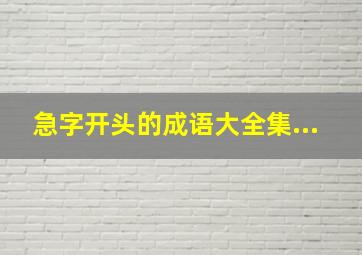 急字开头的成语大全集...